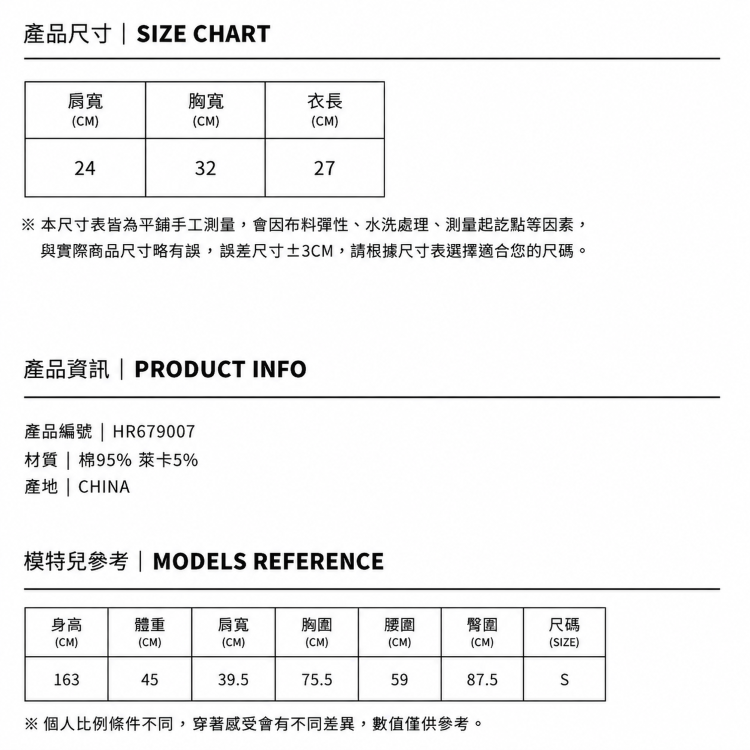 產品尺寸｜SIZE CHART

| 肩寬 (CM) | 胸寬 (CM) | 衣長 (CM) |
|---|---|---|
| 24 | 32 | 27 |

※ 本尺寸表皆為平鋪手工測量，會因布料彈性、水洗處理、測量起訖點等因素，與實際商品尺寸略有誤，誤差尺寸±3CM，請根據尺寸表選擇適合您的尺碼。

產品資訊｜PRODUCT INFO

產品編號｜HR679007
材質｜棉95% 萊卡5%
產地｜CHINA

模特兒參考｜MODELS REFERENCE

| 身高 (CM) | 體重 (CM) | 肩寬 (CM) | 胸圍 (CM) | 腰圍 (CM) | 臀圍 (CM) | 尺碼 (SIZE) |
|---|---|---|---|---|---|---|
| 163 | 45 | 39.5 | 75.5 | 59 | 87.5 | S |

※ 個人比例條件不同，穿著感受會有不同差異，數值僅供參考。